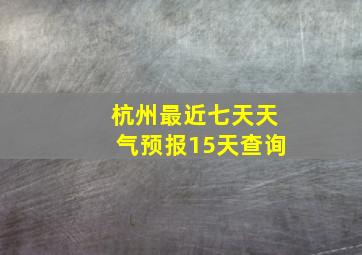 杭州最近七天天气预报15天查询